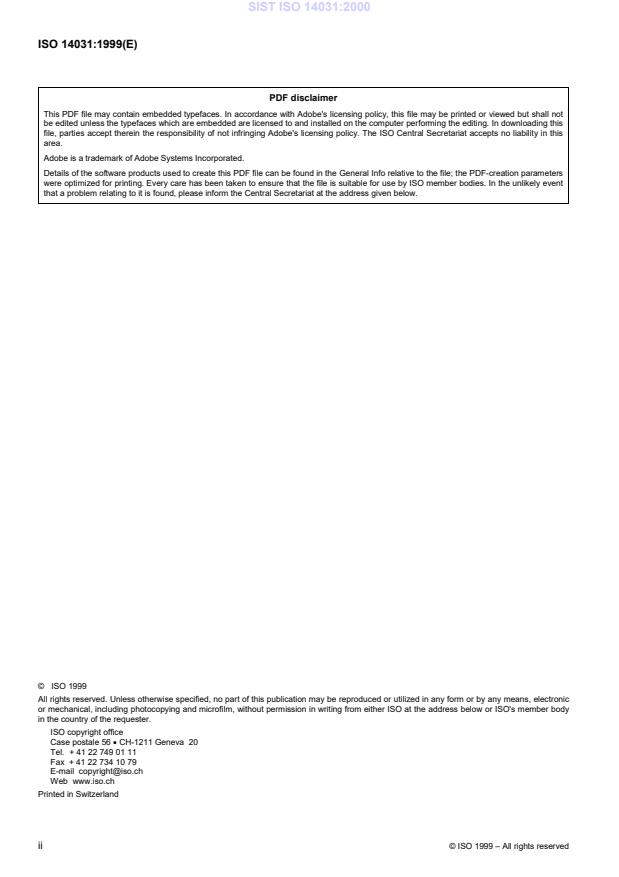 SIST ISO 14031:2000

ISO 14031:1999(E)

PDF disclaimer

This PDF file may contain embedded typefaces. In accordance with Adobe's licensing policy, this file may be printed or viewed but shall not be edited unless the typefaces which are embedded are licensed to and installed on the computer performing the editing. In downloading this file, parties accept therein the responsibility of not infringing Adobe's licensing policy. The ISO Central Secretariat accepts no liability in this area.

Adobe is a trademark of Adobe Systems Incorporated.

Details of the software products used to create this PDF file can be found in the General Info relative to the file; the PDF-creation parameters were optimized for printing. Every care has been taken to ensure that the file is suitable for use by ISO member bodies. In the unlikely event that a problem relating to it is found, please inform the Central Secretariat at the address given below.

© ISO 1999

All rights reserved. Unless otherwise specified, no part of this publication may be reproduced or utilized in any form or by any means, electronic or mechanical, including photocopying and microfilm, without permission in writing from either ISO at the address below or ISO's member body in the country of the requester.

ISO copyright office
Case postale 56 • CH-1211 Geneva 20
Tel. + 41 22 749 01 11
Fax + 41 22 734 10 79
E-mail copyright@iso.ch
Web www.iso.ch

Printed in Switzerland

ii

© ISO 1999 – All rights reserved